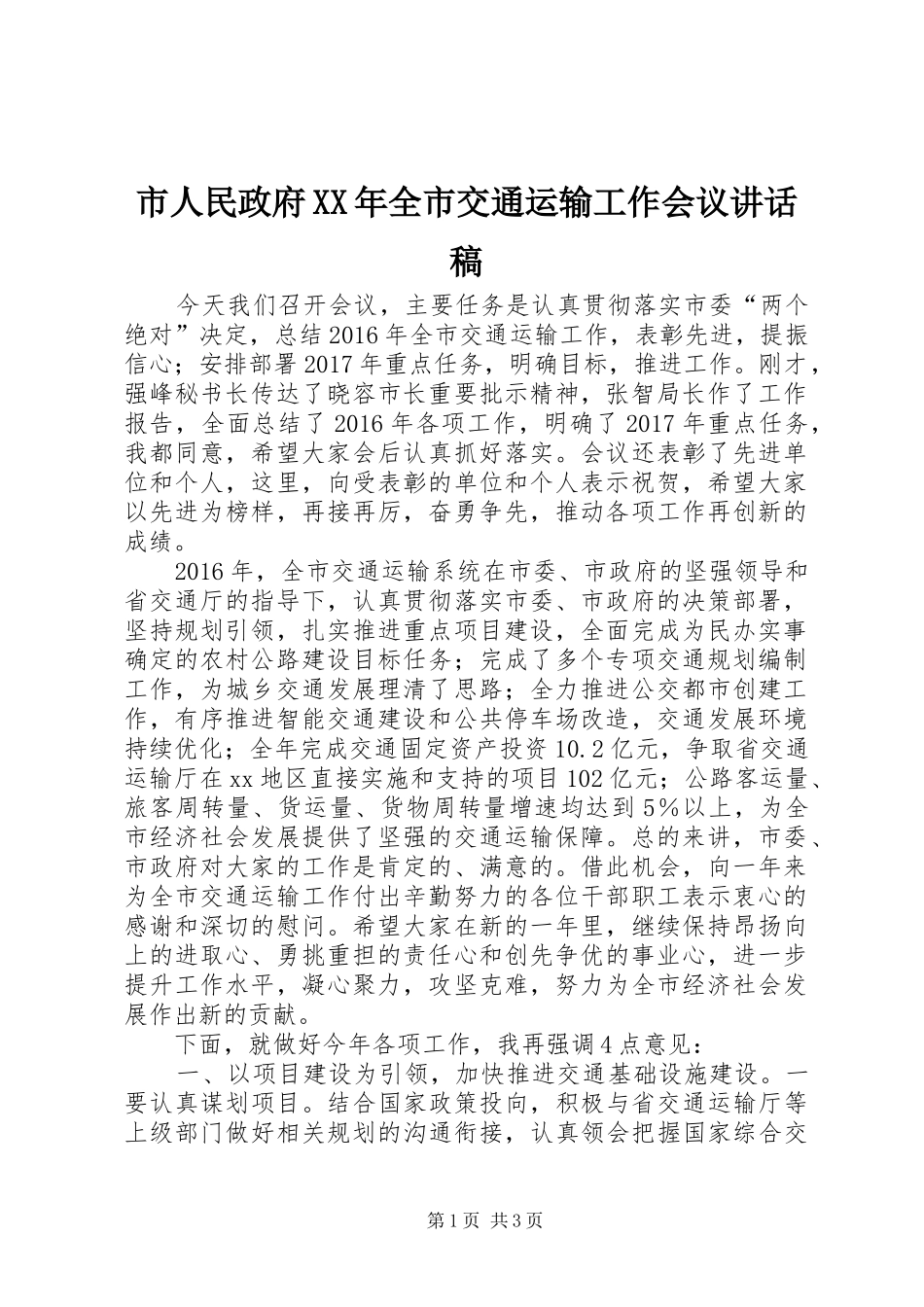 市人民政府XX年全市交通运输工作会议讲话稿

今天我们召开会议，主要任务是认真贯彻落实市委“两个绝对”决定，总结2016年全市交通运输工作，表彰先进，提振信心；安排部署2017年重点任务，明确目标，推进工作。刚才，强峰秘书长传达了晓容市长重要批示精神，张智局长作了工作报告，全面总结了2016年各项工作，明确了2017年重点任务，我都同意，希望大家会后认真抓好落实。会议还表彰了先进单位和个人，这里，向受表彰的单位和个人表示祝贺，希望大家以先进为榜样，再接再厉，奋勇争先，推动各项工作再创新的成绩。

2016年，全市交通运输系统在市委、市政府的坚强领导和省交通厅的指导下，认真贯彻落实市委、市政府的决策部署，坚持规划引领，扎实推进重点项目建设，全面完成为民办实事确定的农村公路建设目标任务；完成了多个专项交通规划编制工作，为城乡交通发展理清了思路；全力推进公交都市创建工作，有序推进智能交通建设和公共停车场改造，交通发展环境持续优化；全年完成交通固定资产投资10.2亿元，争取省交通运输厅在xx地区直接实施和支持的项目102亿元；公路客运量、旅客周转量、货运量、货物周转量增速均达到5%以上，为全市经济社会发展提供了坚强的交通运输保障。总的来讲，市委、市政府对大家的工作是肯定的、满意的。借此机会，向一年来为全市交通运输工作付出辛勤努力的各位干部职工表示衷心的感谢和深切的慰问。希望大家在新的一年里，继续保持昂扬向上的进取心、勇挑重担的责任心和创先争优的事业心，进一步提升工作水平，凝心聚力，攻坚克难，努力为全市经济社会发展作出新的贡献。

下面，就做好今年各项工作，我再强调4点意见：

一、以项目建设为引领，加快推进交通基础设施建设。一要认真谋划项目。结合国家政策投向，积极与省交通运输厅等上级部门做好相关规划的沟通衔接，认真领会把握国家综合交

第1页 共3页